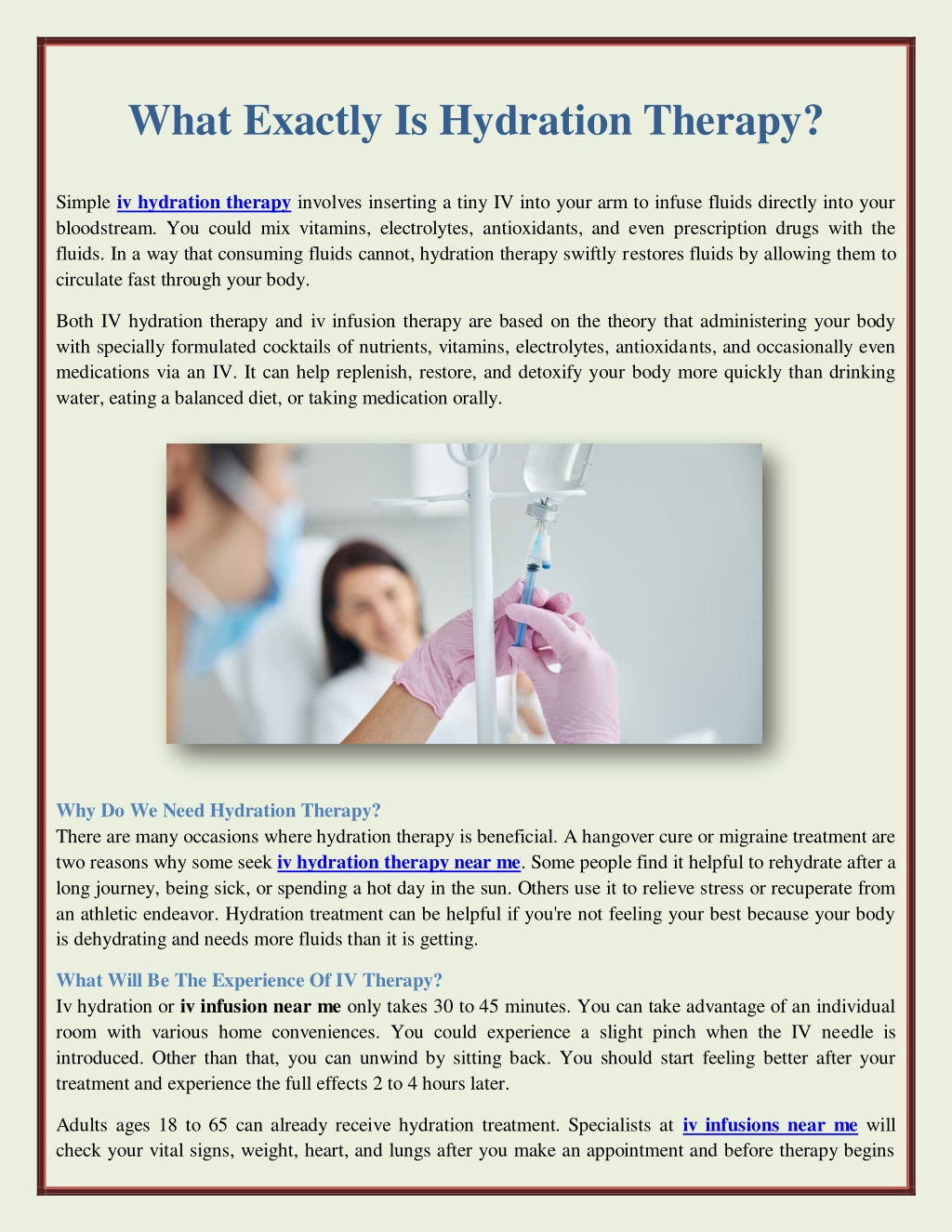 What Exactly Is Hydration Therapy?

Simple iv hydration therapy involves inserting a tiny IV into your arm to infuse fluids directly into your bloodstream. You could mix vitamins, electrolytes, antioxidants, and even prescription drugs with the fluids. In a way that consuming fluids cannot, hydration therapy swiftly restores fluids by allowing them to circulate fast through your body.

Both IV hydration therapy and iv infusion therapy are based on the theory that administering your body with specially formulated cocktails of nutrients, vitamins, electrolytes, antioxidants, and occasionally even medications via an IV. It can help replenish, restore, and detoxify your body more quickly than drinking water, eating a balanced diet, or taking medication orally.

Why Do We Need Hydration Therapy?
There are many occasions where hydration therapy is beneficial. A hangover cure or migraine treatment are two reasons why some seek iv hydration therapy near me. Some people find it helpful to rehydrate after a long journey, being sick, or spending a hot day in the sun. Others use it to relieve stress or recuperate from an athletic endeavor. Hydration treatment can be helpful if you're not feeling your best because your body is dehydrating and needs more fluids than it is getting.

What Will Be The Experience Of IV Therapy?
Iv hydration or iv infusion near me only takes 30 to 45 minutes. You can take advantage of an individual room with various home conveniences. You could experience a slight pinch when the IV needle is introduced. Other than that, you can unwind by sitting back. You should start feeling better after your treatment and experience the full effects 2 to 4 hours later.

Adults ages 18 to 65 can already receive hydration treatment. Specialists at iv infusions near me will check your vital signs, weight, heart, and lungs after you make an appointment and before therapy begins